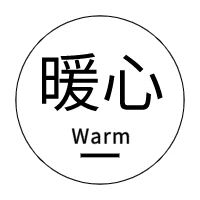 暖心

Warm